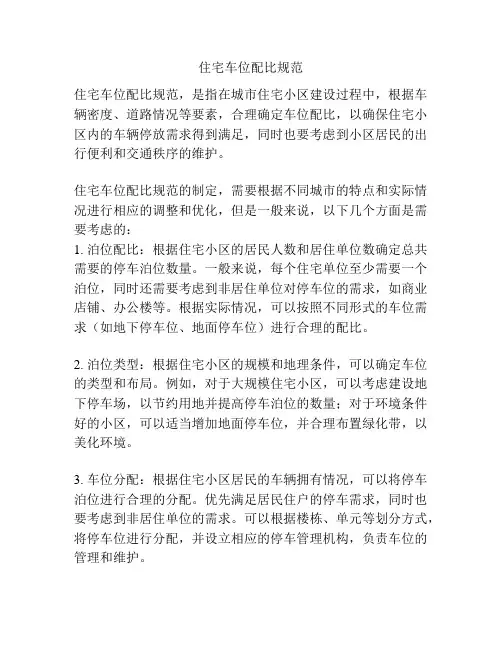 住宅车位配比规范

住宅车位配比规范，是指在城市住宅小区建设过程中，根据车辆密度、道路情况等要素，合理确定车位配比，以确保住宅小区内的车辆停放需求得到满足，同时也要考虑到小区居民的出行便利和交通秩序的维护。

住宅车位配比规范的制定，需要根据不同城市的特点和实际情况进行相应的调整和优化，但是一般来说，以下几个方面是需要考虑的：
1. 泊位配比：根据住宅小区的居民人数和居住单位数确定总共需要的停车泊位数量。一般来说，每个住宅单位至少需要一个泊位，同时还需要考虑到非居住单位对停车位的需求，如商业店铺、办公楼等。根据实际情况，可以按照不同形式的车位需求（如地下停车位、地面停车位）进行合理的配比。

2. 泊位类型：根据住宅小区的规模和地理条件，可以确定车位的类型和布局。例如，对于大规模住宅小区，可以考虑建设地下停车场，以节约用地并提高停车泊位的数量；对于环境条件好的小区，可以适当增加地面停车位，并合理布置绿化带，以美化环境。

3. 车位分配：根据住宅小区居民的车辆拥有情况，可以将停车泊位进行合理的分配。优先满足居民住户的停车需求，同时也要考虑到非居住单位的需求。可以根据楼栋、单元等划分方式，将停车位进行分配，并设立相应的停车管理机构，负责车位的管理和维护。